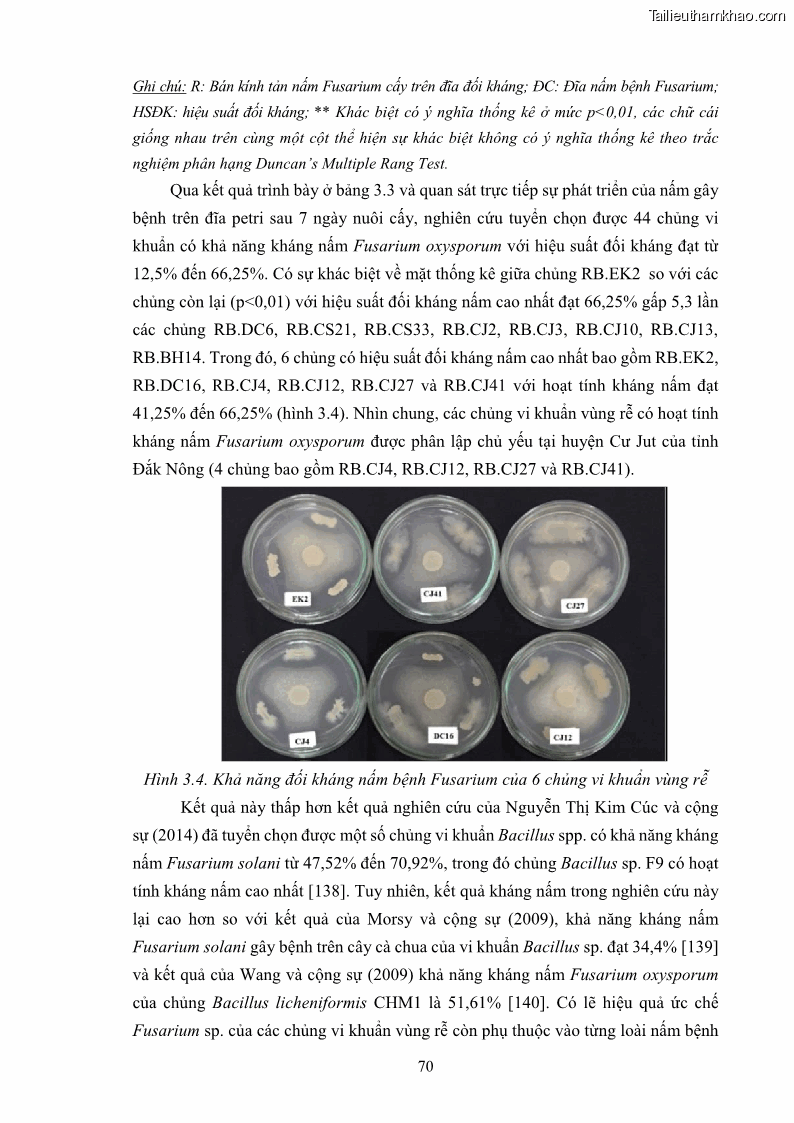 Tailieuthamkhao.com

Ghi chú: R: Bán kính tản nấm Fusarium cấy trên đĩa đối kháng; ĐC: Đĩa nấm bệnh Fusarium; HSĐK: hiệu suất đối kháng; ** Khác biệt có ý nghĩa thống kê ở mức p<0,01, các chữ cái giống nhau trên cùng một cột thể hiện sự khác biệt không có ý nghĩa thống kê theo trắc nghiệm phân hạng Duncan's Multiple Rang Test.

Qua kết quả trình bày ở bảng 3.3 và quan sát trực tiếp sự phát triển của nấm gây bệnh trên đĩa petri sau 7 ngày nuôi cấy, nghiên cứu tuyển chọn được 44 chủng vi khuẩn có khả năng kháng nấm Fusarium oxysporum với hiệu suất đối kháng đạt từ 12,5% đến 66,25%. Có sự khác biệt về mặt thống kê giữa chủng RB.EK2 so với các chủng còn lại (p<0,01) với hiệu suất đối kháng nấm cao nhất đạt 66,25% gấp 5,3 lần các chủng RB.DC6, RB.CS21, RB.CS33, RB.CJ2, RB.CJ3, RB.CJ10, RB.CJ13, RB.BH14. Trong đó, 6 chủng có hiệu suất đối kháng nấm cao nhất bao gồm RB.EK2, RB.DC16, RB.CJ4, RB.CJ12, RB.CJ27 và RB.CJ41 với hoạt tính kháng nấm đạt 41,25% đến 66,25% (hình 3.4). Nhìn chung, các chủng vi khuẩn vùng rễ có hoạt tính kháng nấm Fusarium oxysporum được phân lập chủ yếu tại huyện Cư Jut của tỉnh Đắk Nông (4 chủng bao gồm RB.CJ4, RB.CJ12, RB.CJ27 và RB.CJ41).

EK2 CJ41 CJ27 CJ4 DC16 CJ12

Hình 3.4. Khả năng đối kháng nấm bệnh Fusarium của 6 chủng vi khuẩn vùng rễ

Kết quả này thấp hơn kết quả nghiên cứu của Nguyễn Thị Kim Cúc và cộng sự (2014) đã tuyển chọn được một số chủng vi khuẩn Bacillus spp. có khả năng kháng nấm Fusarium solani từ 47,52% đến 70,92%, trong đó chủng Bacillus sp. F9 có hoạt tính kháng nấm cao nhất [138]. Tuy nhiên, kết quả kháng nấm trong nghiên cứu này lại cao hơn so với kết quả của Morsy và cộng sự (2009), khả năng kháng nấm Fusarium solani gây bệnh trên cây cà chua của vi khuẩn Bacillus sp. đạt 34,4% [139] và kết quả của Wang và cộng sự (2009) khả năng kháng nấm Fusarium oxysporum của chủng Bacillus licheniformis CHM1 là 51,61% [140]. Có lẽ hiệu quả ức chế Fusarium sp. của các chủng vi khuẩn vùng rễ còn phụ thuộc vào từng loài nấm bệnh

70